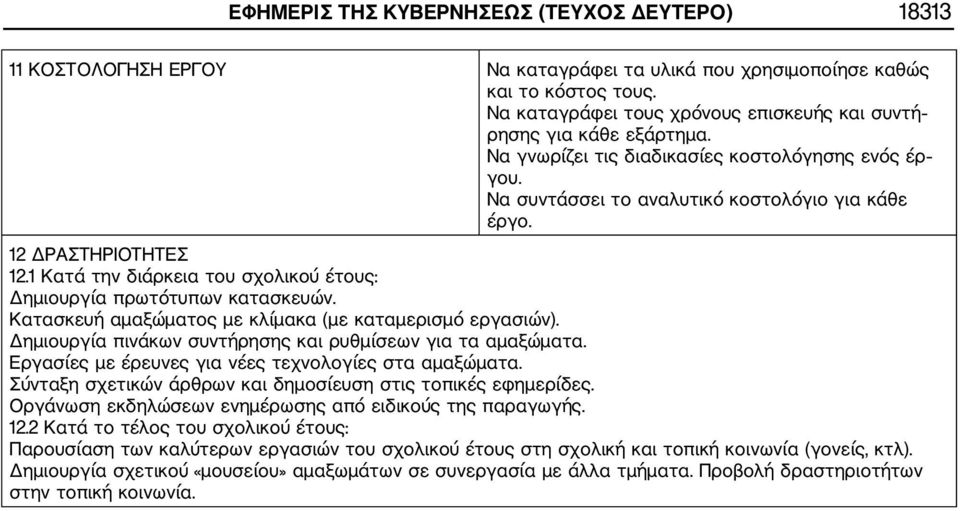 ΕΦΗΜΕΡΙΣ ΤΗΣ ΚΥΒΕΡΝΗΣΕΩΣ (ΤΕΥΧΟΣ ΔΕΥΤΕΡΟ) 18313

| 11 ΚΟΣΤΟΛΟΓΗΣΗ ΕΡΓΟΥ | Να καταγράφει τα υλικά που χρησιμοποίησε καθώς και το κόστος τους. Να καταγράφει τους χρόνους επισκευής και συντήρησης για κάθε εξάρτημα. Να γνωρίζει τις διαδικασίες κοστολόγησης ενός έργου. Να συντάσσει το αναλυτικό κοστολόγιο για κάθε έργο. |
|---|---|

12 ΔΡΑΣΤΗΡΙΟΤΗΤΕΣ
12.1 Κατά την διάρκεια του σχολικού έτους:
Δημιουργία πρωτότυπων κατασκευών.
Κατασκευή αμαξώματος με κλίμακα (με καταμερισμό εργασιών).
Δημιουργία πινάκων συντήρησης και ρυθμίσεων για τα αμαξώματα.
Εργασίες με έρευνες για νέες τεχνολογίες στα αμαξώματα.
Σύνταξη σχετικών άρθρων και δημοσίευση στις τοπικές εφημερίδες.
Οργάνωση εκδηλώσεων ενημέρωσης από ειδικούς της παραγωγής.
12.2 Κατά το τέλος του σχολικού έτους:
Παρουσίαση των καλύτερων εργασιών του σχολικού έτους στη σχολική και τοπική κοινωνία (γονείς, κτλ).
Δημιουργία σχετικού «μουσείου» αμαξωμάτων σε συνεργασία με άλλα τμήματα. Προβολή δραστηριοτήτων στην τοπική κοινωνία.